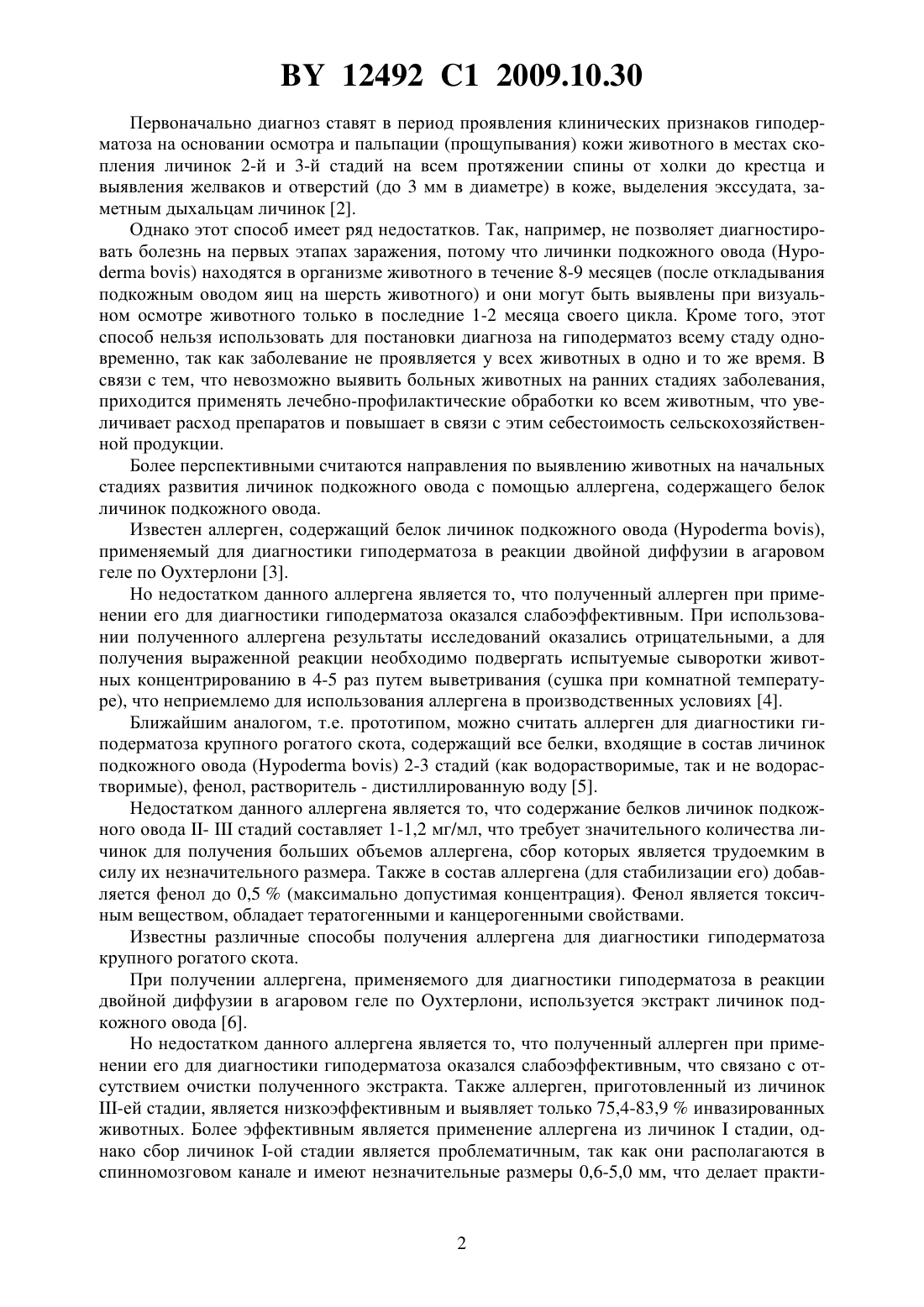 BY 12492 C1 2009.10.30

Первоначально диагноз ставят в период проявления клинических признаков гиподерматоза на основании осмотра и пальпации (прощупывания) кожи животного в местах скопления личинок 2-й и 3-й стадий на всем протяжении спины от холки до крестца и выявления желваков и отверстий (до 3 мм в диаметре) в коже, выделения экссудата, заметным дыхальцам личинок [2].

Однако этот способ имеет ряд недостатков. Так, например, не позволяет диагностировать болезнь на первых этапах заражения, потому что личинки подкожного овода (Hypoderma bovis) находятся в организме животного в течение 8-9 месяцев (после откладывания подкожным оводом яиц на шерсть животного) и они могут быть выявлены при визуальном осмотре животного только в последние 1-2 месяца своего цикла. Кроме того, этот способ нельзя использовать для постановки диагноза на гиподерматоз всему стаду одновременно, так как заболевание не проявляется у всех животных в одно и то же время. В связи с тем, что невозможно выявить больных животных на ранних стадиях заболевания, приходится применять лечебно-профилактические обработки ко всем животным, что увеличивает расход препаратов и повышает в связи с этим себестоимость сельскохозяйственной продукции.

Более перспективными считаются направления по выявлению животных на начальных стадиях развития личинок подкожного овода с помощью аллергена, содержащего белок личинок подкожного овода.

Известен аллерген, содержащий белок личинок подкожного овода (Hypoderma bovis), применяемый для диагностики гиподерматоза в реакции двойной диффузии в агаровом геле по Оухтерлони [3].

Но недостатком данного аллергена является то, что полученный аллерген при применении его для диагностики гиподерматоза оказался слабоэффективным. При использовании полученного аллергена результаты исследований оказались отрицательными, а для получения выраженной реакции необходимо подвергать испытуемые сыворотки животных концентрированию в 4-5 раз путем выветривания (сушка при комнатной температуре), что неприемлемо для использования аллергена в производственных условиях [4].

Ближайшим аналогом, т.е. прототипом, можно считать аллерген для диагностики гиподерматоза крупного рогатого скота, содержащий все белки, входящие в состав личинок подкожного овода (Hypoderma bovis) 2-3 стадий (как водорастворимые, так и не водорастворимые), фенол, растворитель - дистиллированную воду [5].

Недостатком данного аллергена является то, что содержание белков личинок подкожного овода II- III стадий составляет 1-1,2 мг/мл, что требует значительного количества личинок для получения больших объемов аллергена, сбор которых является трудоемким в силу их незначительного размера. Также в состав аллергена (для стабилизации его) добавляется фенол до 0,5 % (максимально допустимая концентрация). Фенол является токсичным веществом, обладает тератогенными и канцерогенными свойствами.

Известны различные способы получения аллергена для диагностики гиподерматоза крупного рогатого скота.

При получении аллергена, применяемого для диагностики гиподерматоза в реакции двойной диффузии в агаровом геле по Оухтерлони, используется экстракт личинок подкожного овода [6].

Но недостатком данного аллергена является то, что полученный аллерген при применении его для диагностики гиподерматоза оказался слабоэффективным, что связано с отсутствием очистки полученного экстракта. Также аллерген, приготовленный из личинок III-ей стадии, является низкоэффективным и выявляет только 75,4-83,9 % инвазированных животных. Более эффективным является применение аллергена из личинок I стадии, однако сбор личинок I-ой стадии является проблематичным, так как они располагаются в спинномозговом канале и имеют незначительные размеры 0,6-5,0 мм, что делает практи-

2